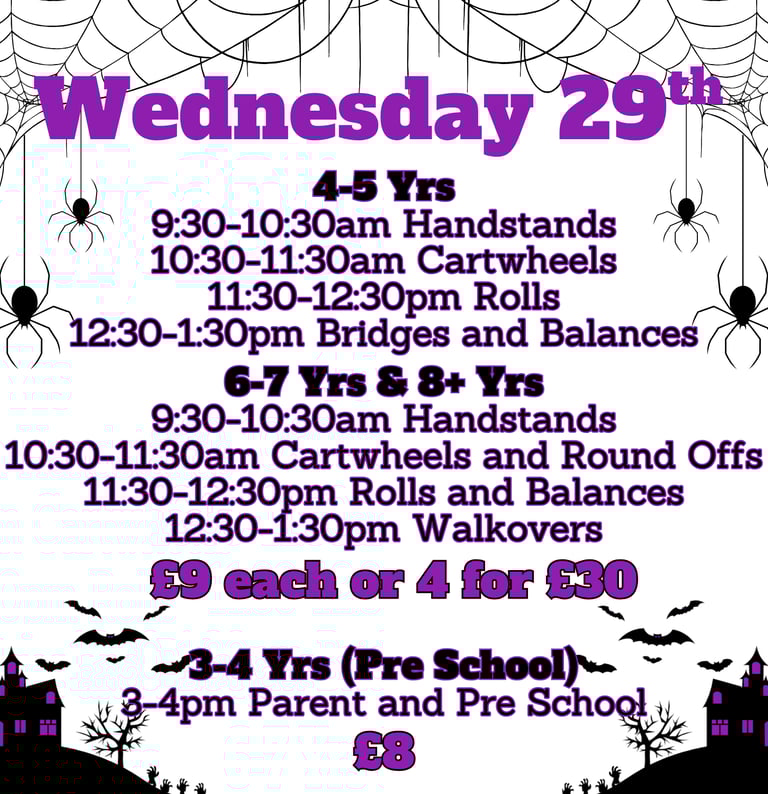 Wednesday 29th

4-5 Yrs
9:30-10:30am Handstands
10:30-11:30am Cartwheels
11:30-12:30pm Rolls
12:30-1:30pm Bridges and Balances

6-7 Yrs & 8+ Yrs
9:30-10:30am Handstands
10:30-11:30am Cartwheels and Round Offs
11:30-12:30pm Rolls and Balances
12:30-1:30pm Walkovers

£9 each or 4 for £30

3-4 Yrs (Pre School)
3-4pm Parent and Pre School
£8